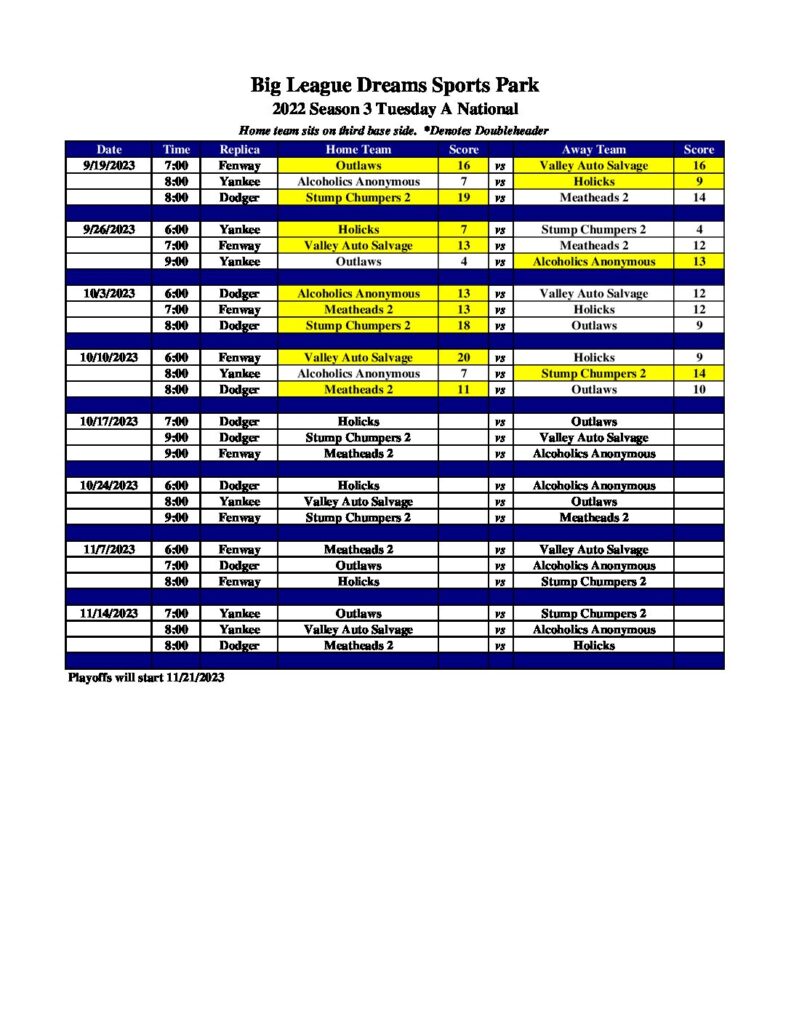 Big League Dreams Sports Park
2022 Season 3 Tuesday A National
Home team sits on third base side. *Denotes Doubleheader

| Date | Time | Replica | Home Team | Score | | Away Team | Score |
|---|---|---|---|---|---|---|---|
| 9/19/2023 | 7:00 | Fenway | Outlaws | 16 | vs | Valley Auto Salvage | 16 |
| | 8:00 | Yankee | Alcoholics Anonymous | 7 | vs | Holicks | 9 |
| | 8:00 | Dodger | Stump Chumpers 2 | 19 | vs | Meatheads 2 | 14 |
| | | | | | | | |
| 9/26/2023 | 6:00 | Yankee | Holicks | 7 | vs | Stump Chumpers 2 | 4 |
| | 7:00 | Fenway | Valley Auto Salvage | 13 | vs | Meatheads 2 | 12 |
| | 9:00 | Yankee | Outlaws | 4 | vs | Alcoholics Anonymous | 13 |
| | | | | | | | |
| 10/3/2023 | 6:00 | Dodger | Alcoholics Anonymous | 13 | vs | Valley Auto Salvage | 12 |
| | 7:00 | Fenway | Meatheads 2 | 13 | vs | Holicks | 12 |
| | 8:00 | Dodger | Stump Chumpers 2 | 18 | vs | Outlaws | 9 |
| | | | | | | | |
| 10/10/2023 | 6:00 | Fenway | Valley Auto Salvage | 20 | vs | Holicks | 9 |
| | 8:00 | Yankee | Alcoholics Anonymous | 7 | vs | Stump Chumpers 2 | 14 |
| | 8:00 | Dodger | Meatheads 2 | 11 | vs | Outlaws | 10 |
| | | | | | | | |
| 10/17/2023 | 7:00 | Dodger | Holicks | | vs | Outlaws | |
| | 9:00 | Dodger | Stump Chumpers 2 | | vs | Valley Auto Salvage | |
| | 9:00 | Fenway | Meatheads 2 | | vs | Alcoholics Anonymous | |
| | | | | | | | |
| 10/24/2023 | 6:00 | Dodger | Holicks | | vs | Alcoholics Anonymous | |
| | 8:00 | Yankee | Valley Auto Salvage | | vs | Outlaws | |
| | 9:00 | Fenway | Stump Chumpers 2 | | vs | Meatheads 2 | |
| | | | | | | | |
| 11/7/2023 | 6:00 | Fenway | Meatheads 2 | | vs | Valley Auto Salvage | |
| | 7:00 | Dodger | Outlaws | | vs | Alcoholics Anonymous | |
| | 8:00 | Fenway | Holicks | | vs | Stump Chumpers 2 | |
| | | | | | | | |
| 11/14/2023 | 7:00 | Yankee | Outlaws | | vs | Stump Chumpers 2 | |
| | 8:00 | Yankee | Valley Auto Salvage | | vs | Alcoholics Anonymous | |
| | 8:00 | Dodger | Meatheads 2 | | vs | Holicks | |

Playoffs will start 11/21/2023